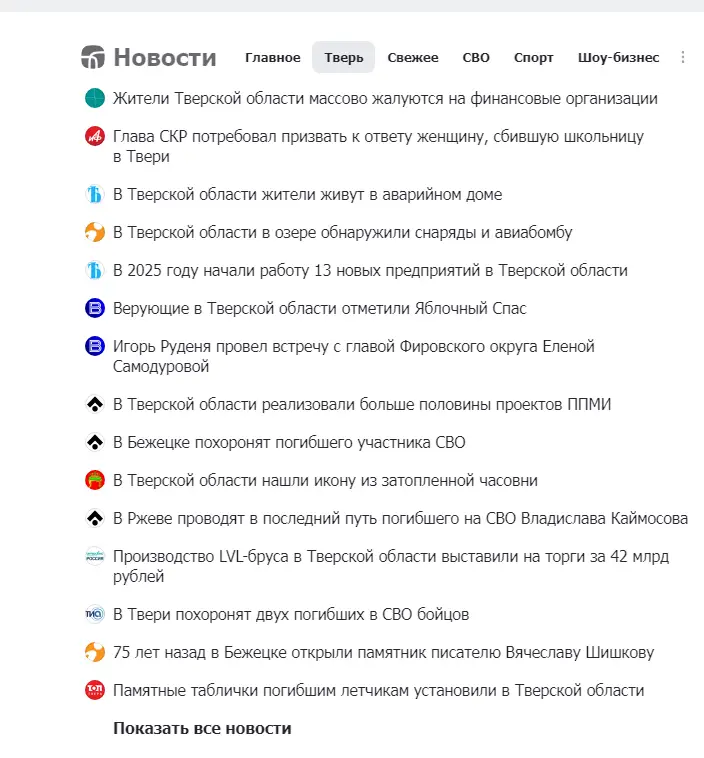 Новости Главное Тверь Свежее СВО Спорт Шоу-бизнес

Жители Тверской области массово жалуются на финансовые организации

Глава СКР потребовал призвать к ответу женщину, сбившую школьницу в Твери

В Тверской области жители живут в аварийном доме

В Тверской области в озере обнаружили снаряды и авиабомбу

В 2025 году начали работу 13 новых предприятий в Тверской области

Верующие в Тверской области отметили Яблочный Спас

Игорь Руденя провел встречу с главой Фировского округа Еленой Самодуровой

В Тверской области реализовали больше половины проектов ППМИ

В Бежецке похоронят погибшего участника СВО

В Тверской области нашли икону из затопленной часовни

В Ржеве проводят в последний путь погибшего на СВО Владислава Каймосова

Производство LVL-бруса в Тверской области выставили на торги за 42 млрд рублей

В Твери похоронят двух погибших в СВО бойцов

75 лет назад в Бежецке открыли памятник писателю Вячеславу Шишкову

Памятные таблички погибшим летчикам установили в Тверской области

Показать все новости